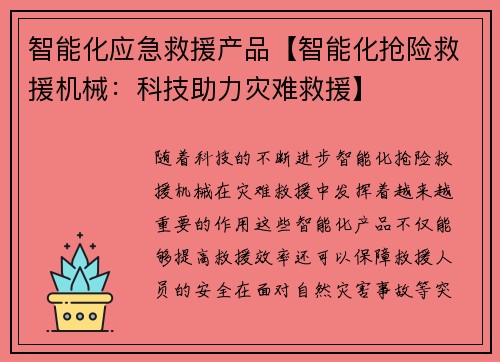 智能化应急救援产品【智能化抢险救援机械：科技助力灾难救援】

随着科技的不断进步智能化抢险救援机械在灾难救援中发挥着越来越重要的作用这些智能化产品不仅能够提高救援效率还可以保障救援人员的安全在面对自然灾害事故等突